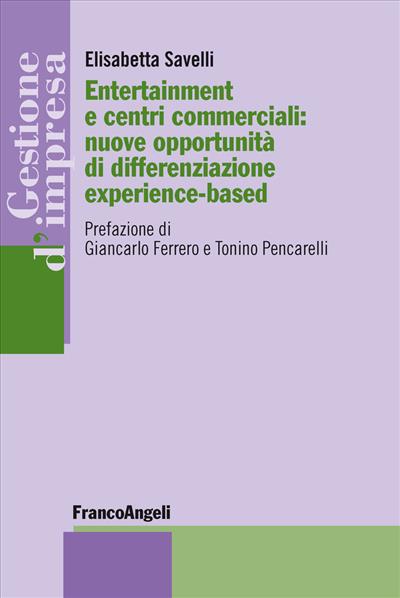 Gestione d'impresa

Elisabetta Savelli

Entertainment e centri commerciali: nuove opportunità di differenziazione experience-based

Prefazione di Giancarlo Ferrero e Tonino Pencarelli

FrancoAngeli